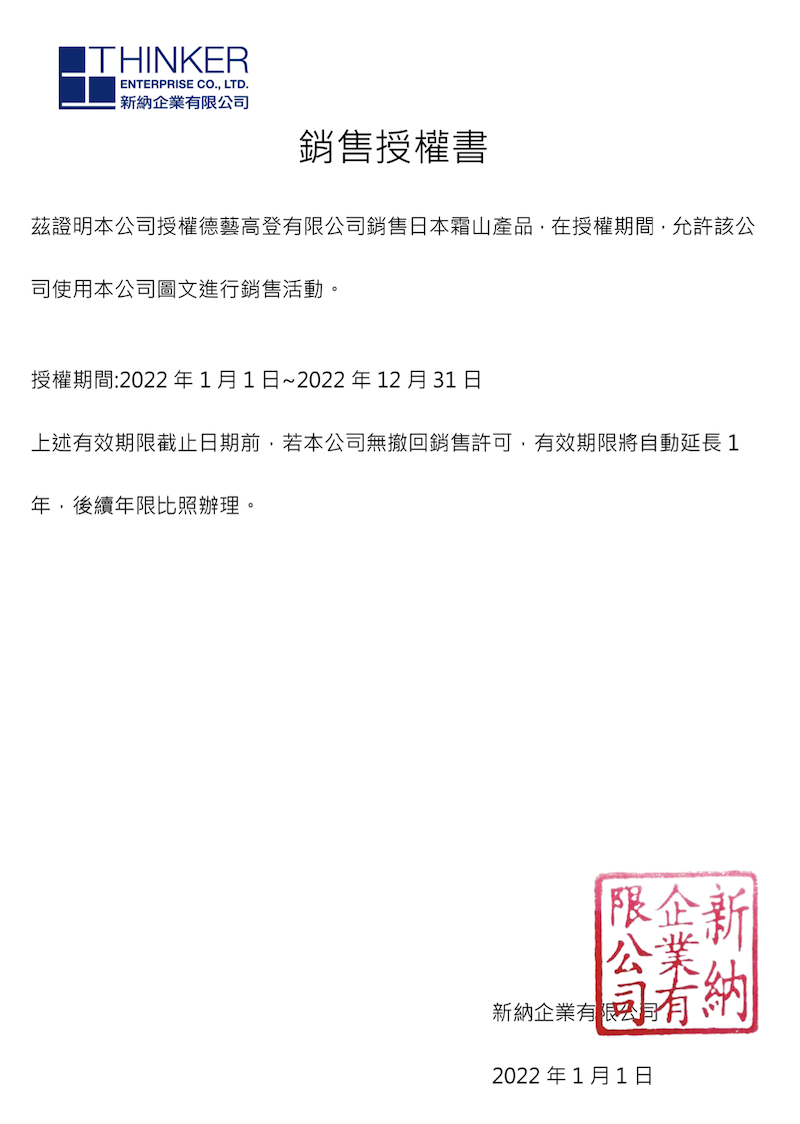 THINKER
ENTERPRISE CO., LTD.
新納企業有限公司

銷售授權書

茲證明本公司授權德藝高登有限公司銷售日本霜山產品，在授權期間，允許該公司使用本公司圖文進行銷售活動。

授權期間:2022 年 1 月 1 日~2022 年 12 月 31 日

上述有效期限截止日期前，若本公司無撤回銷售許可，有效期限將自動延長 1 年，後續年限比照辦理。

新納企業有限公司

新納企業有限公司

2022 年 1 月 1 日